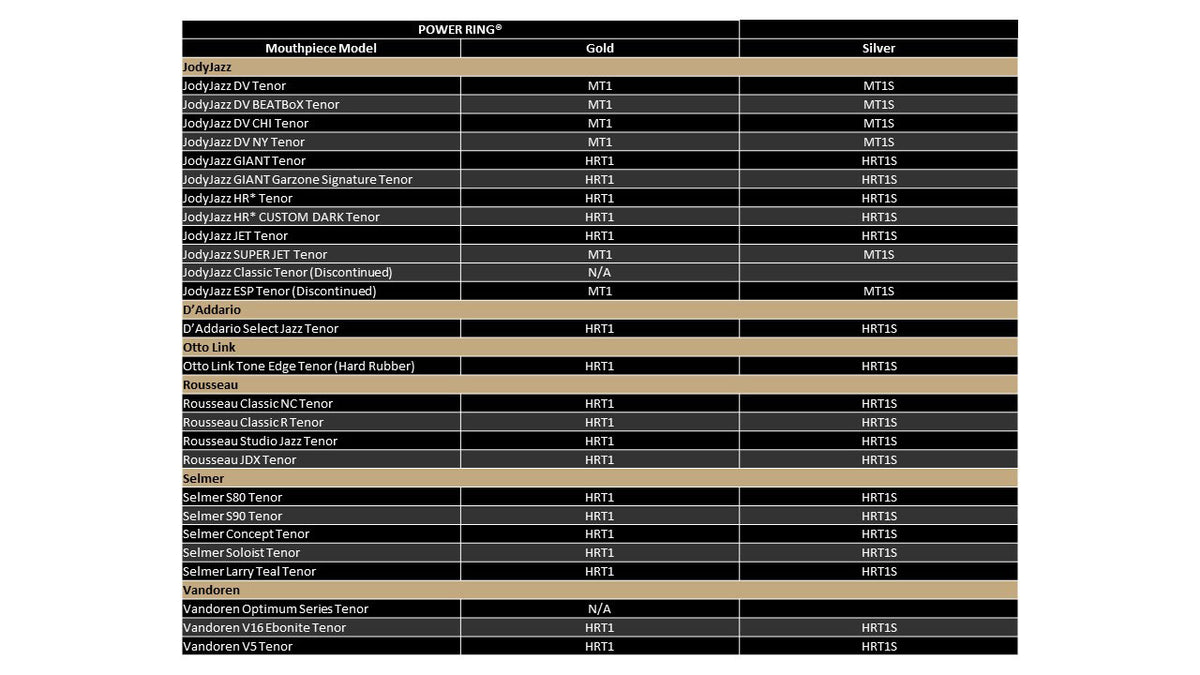 | POWER RING® | | |
|---|---|---|
| Mouthpiece Model | Gold | Silver |
| JodyJazz | | |
| JodyJazz DV Tenor | MT1 | MT1S |
| JodyJazz DV BEATBoX Tenor | MT1 | MT1S |
| JodyJazz DV CHI Tenor | MT1 | MT1S |
| JodyJazz DV NY Tenor | MT1 | MT1S |
| JodyJazz GIANT Tenor | HRT1 | HRT1S |
| JodyJazz GIANT Garzone Signature Tenor | HRT1 | HRT1S |
| JodyJazz HR* Tenor | HRT1 | HRT1S |
| JodyJazz HR* CUSTOM DARK Tenor | HRT1 | HRT1S |
| JodyJazz JET Tenor | HRT1 | HRT1S |
| JodyJazz SUPER JET Tenor | MT1 | MT1S |
| JodyJazz Classic Tenor (Discontinued) | N/A | |
| JodyJazz ESP Tenor (Discontinued) | MT1 | MT1S |
| D'Addario | | |
| D'Addario Select Jazz Tenor | HRT1 | HRT1S |
| Otto Link | | |
| Otto Link Tone Edge Tenor (Hard Rubber) | HRT1 | HRT1S |
| Rousseau | | |
| Rousseau Classic NC Tenor | HRT1 | HRT1S |
| Rousseau Classic R Tenor | HRT1 | HRT1S |
| Rousseau Studio Jazz Tenor | HRT1 | HRT1S |
| Rousseau JDX Tenor | HRT1 | HRT1S |
| Selmer | | |
| Selmer S80 Tenor | HRT1 | HRT1S |
| Selmer S90 Tenor | HRT1 | HRT1S |
| Selmer Concept Tenor | HRT1 | HRT1S |
| Selmer Soloist Tenor | HRT1 | HRT1S |
| Selmer Larry Teal Tenor | HRT1 | HRT1S |
| Vandoren | | |
| Vandoren Optimum Series Tenor | N/A | |
| Vandoren V16 Ebonite Tenor | HRT1 | HRT1S |
| Vandoren V5 Tenor | HRT1 | HRT1S |